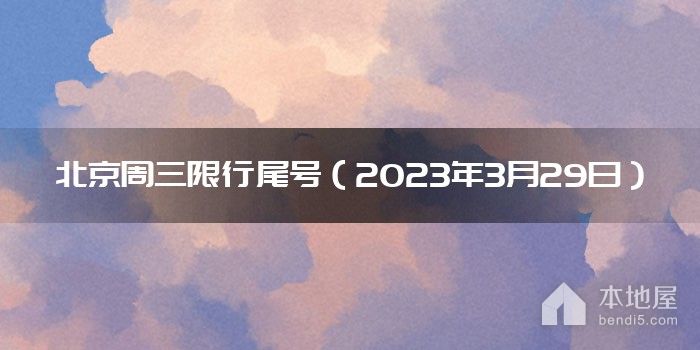 北京周三限行尾号（2023年3月29日）

本地屋
bendi5.com